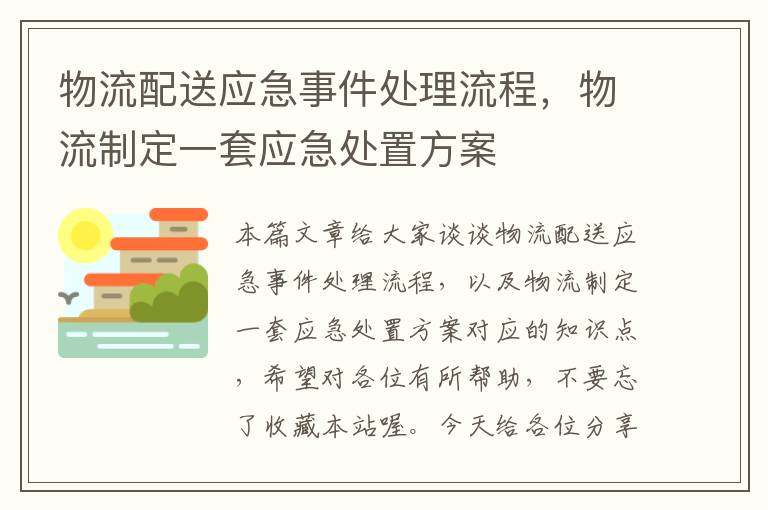 物流配送应急事件处理流程，物流制定一套应急处置方案

本篇文章给大家谈谈物流配送应急事件处理流程，以及物流制定一套应急处置方案对应的知识点，希望对各位有所帮助，不要忘了收藏本站喔。今天给各位分享